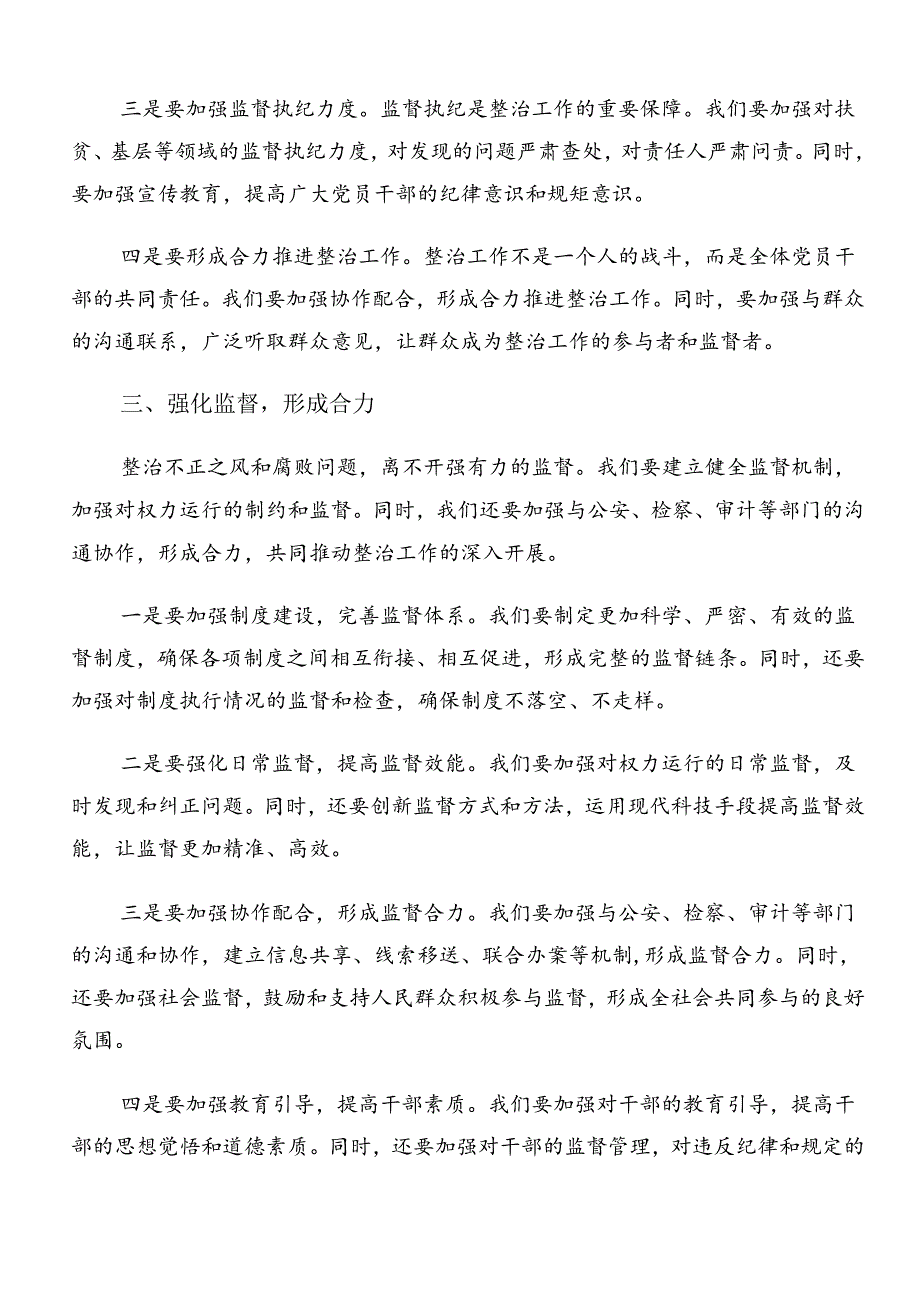 三是要加强监督执纪力度。监督执纪是整治工作的重要保障。我们要加强对扶贫、基层等领域的监督执纪力度，对发现的问题严肃查处，对责任人严肃问责。同时，要加强宣传教育，提高广大党员干部的纪律意识和规矩意识。

四是要形成合力推进整治工作。整治工作不是一个人的战斗，而是全体党员干部的共同责任。我们要加强协作配合，形成合力推进整治工作。同时，要加强与群众的沟通联系，广泛听取群众意见，让群众成为整治工作的参与者和监督者。

三、强化监督，形成合力

整治不正之风和腐败问题，离不开强有力的监督。我们要建立健全监督机制，加强对权力运行的制约和监督。同时，我们还要加强与公安、检察、审计等部门的沟通协作，形成合力，共同推动整治工作的深入开展。

一是要加强制度建设，完善监督体系。我们要制定更加科学、严密、有效的监督制度，确保各项制度之间相互衔接、相互促进，形成完整的监督链条。同时，还要加强对制度执行情况的监督和检查，确保制度不落空、不走样。

二是要强化日常监督，提高监督效能。我们要加强对权力运行的日常监督，及时发现和纠正问题。同时，还要创新监督方式和方法，运用现代科技手段提高监督效能，让监督更加精准、高效。

三是要加强协作配合，形成监督合力。我们要加强与公安、检察、审计等部门的沟通和协作，建立信息共享、线索移送、联合办案等机制，形成监督合力。同时，还要加强社会监督，鼓励和支持人民群众积极参与监督，形成全社会共同参与的良好氛围。

四是要加强教育引导，提高干部素质。我们要加强对干部的教育引导，提高干部的思想觉悟和道德素质。同时，还要加强对干部的监督管理，对违反纪律和规定的